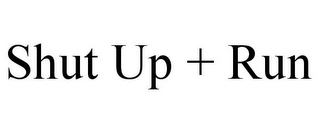 Shut Up + Run